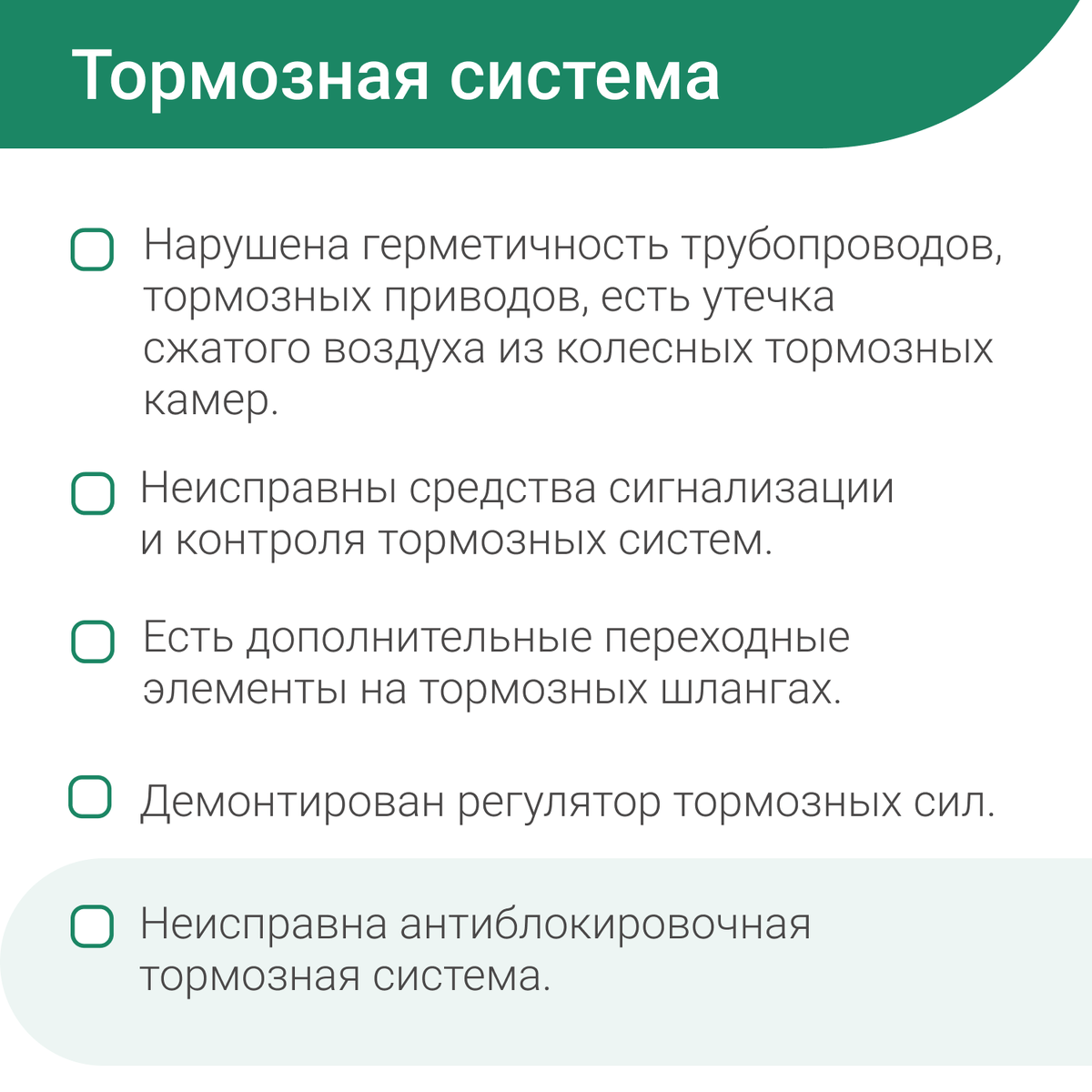 Тормозная система

Нарушена герметичность трубопроводов, тормозных приводов, есть утечка сжатого воздуха из колесных тормозных камер.

Неисправны средства сигнализации и контроля тормозных систем.

Есть дополнительные переходные элементы на тормозных шлангах.

Демонтирован регулятор тормозных сил.

Неисправна антиблокировочная тормозная система.